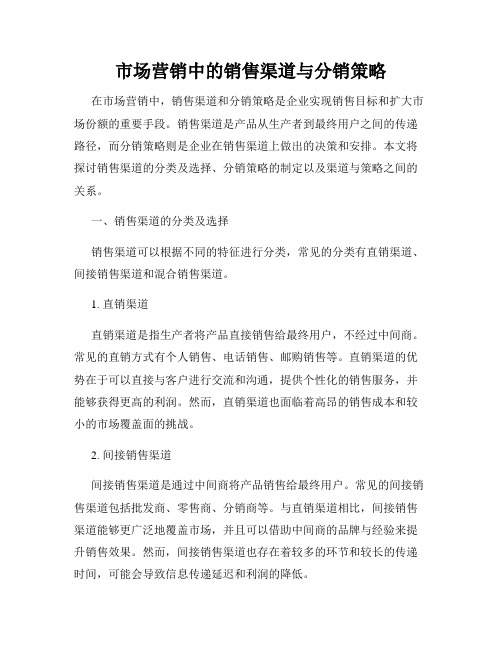 市场营销中的销售渠道与分销策略

在市场营销中，销售渠道和分销策略是企业实现销售目标和扩大市场份额的重要手段。销售渠道是产品从生产者到最终用户之间的传递路径，而分销策略则是企业在销售渠道上做出的决策和安排。本文将探讨销售渠道的分类及选择、分销策略的制定以及渠道与策略之间的关系。

一、销售渠道的分类及选择

销售渠道可以根据不同的特征进行分类，常见的分类有直销渠道、间接销售渠道和混合销售渠道。

1. 直销渠道

直销渠道是指生产者将产品直接销售给最终用户，不经过中间商。常见的直销方式有个人销售、电话销售、邮购销售等。直销渠道的优势在于可以直接与客户进行交流和沟通，提供个性化的销售服务，并能够获得更高的利润。然而，直销渠道也面临着高昂的销售成本和较小的市场覆盖面的挑战。

2. 间接销售渠道

间接销售渠道是通过中间商将产品销售给最终用户。常见的间接销售渠道包括批发商、零售商、分销商等。与直销渠道相比，间接销售渠道能够更广泛地覆盖市场，并且可以借助中间商的品牌与经验来提升销售效果。然而，间接销售渠道也存在着较多的环节和较长的传递时间，可能会导致信息传递延迟和利润的降低。